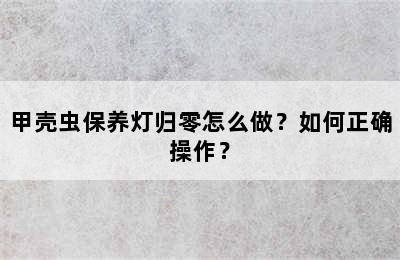 甲壳虫保养灯归零怎么做？如何正确操作？